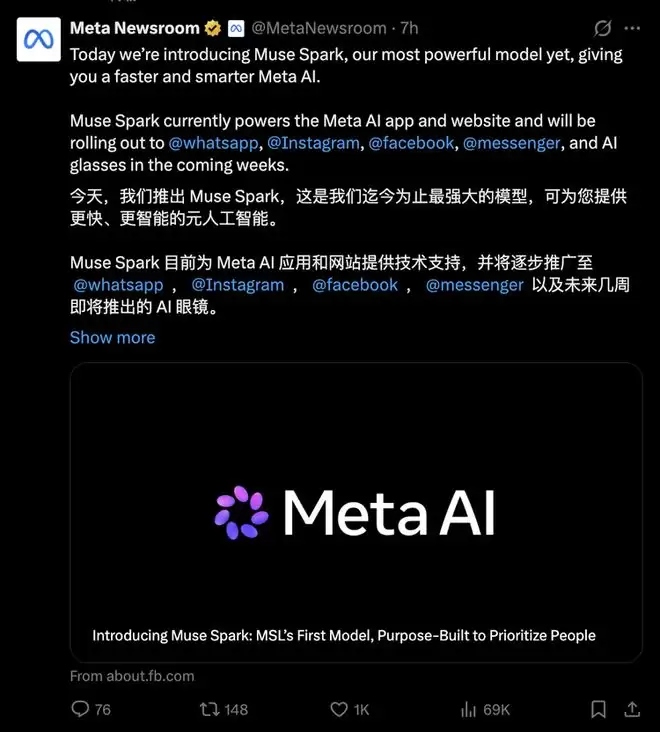 Meta Newsroom @MetaNewsroom · 7h

Today we're introducing Muse Spark, our most powerful model yet, giving you a faster and smarter Meta AI.

Muse Spark currently powers the Meta AI app and website and will be rolling out to @whatsapp, @Instagram, @facebook, @messenger, and AI glasses in the coming weeks.

今天，我们推出 Muse Spark，这是我们迄今为止最强大的模型，可为您提供更快、更智能的元人工智能。

Muse Spark 目前为 Meta AI 应用和网站提供技术支持，并将逐步推广至 @whatsapp ， @Instagram ， @facebook ， @messenger 以及未来几周即将推出的 AI 眼镜。

Show more

Meta AI

Introducing Muse Spark: MSL's First Model, Purpose-Built to Prioritize People

From about.fb.com

76 148 1K 69K